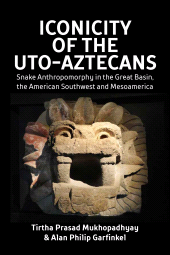 ICONICITY OF THE UTO-AZTECANS

Snake Anthropomorphy in the Great Basin, the American Southwest and Mesoamerica

Tirtha Prasad Mukhopadhyay & Alan Philip Garfinkel